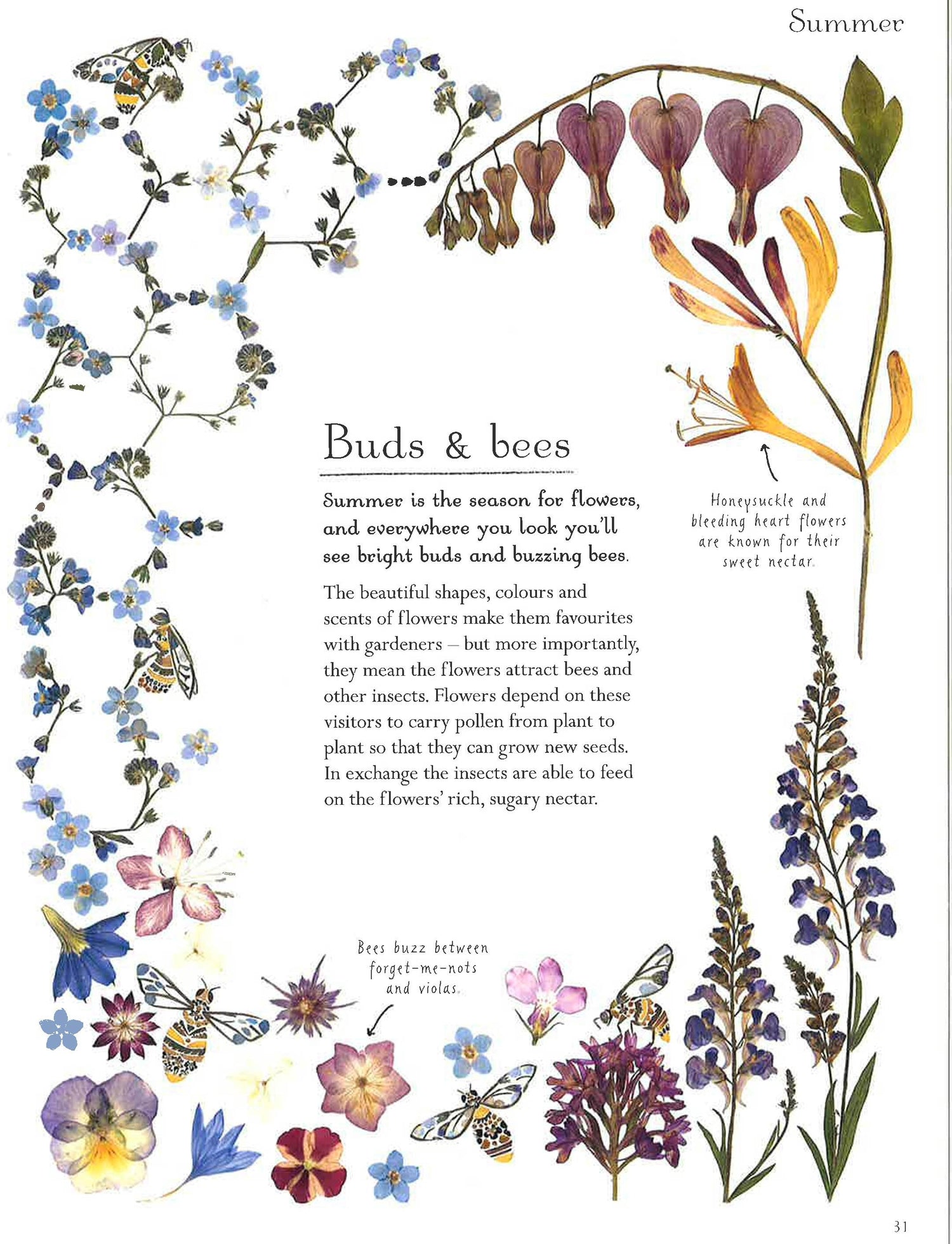 Summer

Buds & bees

Summer is the season for flowers, and everywhere you look you'll see bright buds and buzzing bees.

The beautiful shapes, colours and scents of flowers make them favourites with gardeners – but more importantly, they mean the flowers attract bees and other insects. Flowers depend on these visitors to carry pollen from plant to plant so that they can grow new seeds. In exchange the insects are able to feed on the flowers' rich, sugary nectar.

Honeysuckle and bleeding heart flowers are known for their sweet nectar.

Bees buzz between forget-me-nots and violas.

31